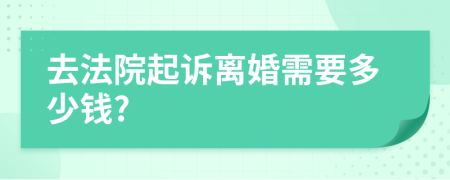 去法院起诉离婚需要多少钱?